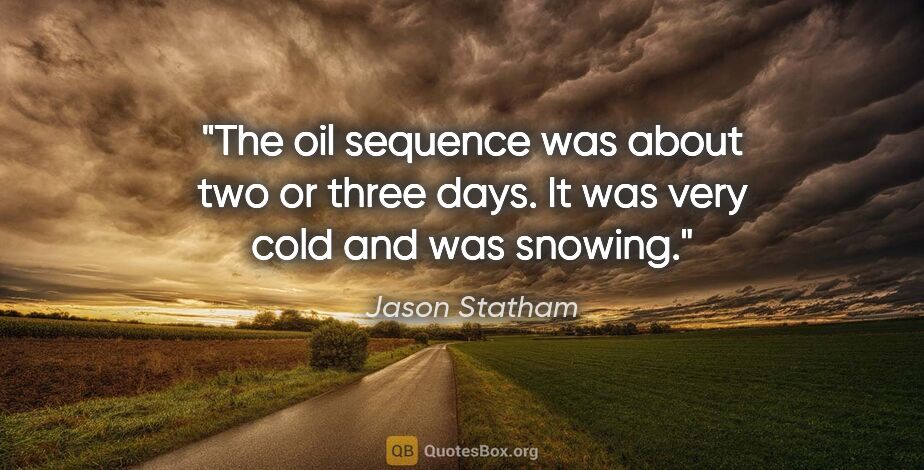 "The oil sequence was about two or three days. It was very cold and was snowing."

Jason Statham

QB QuotesBox.org